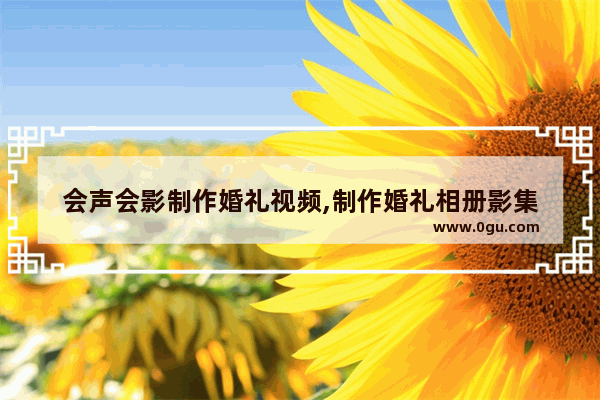 会声会影制作婚礼视频,制作婚礼相册影集
www.0gu.com